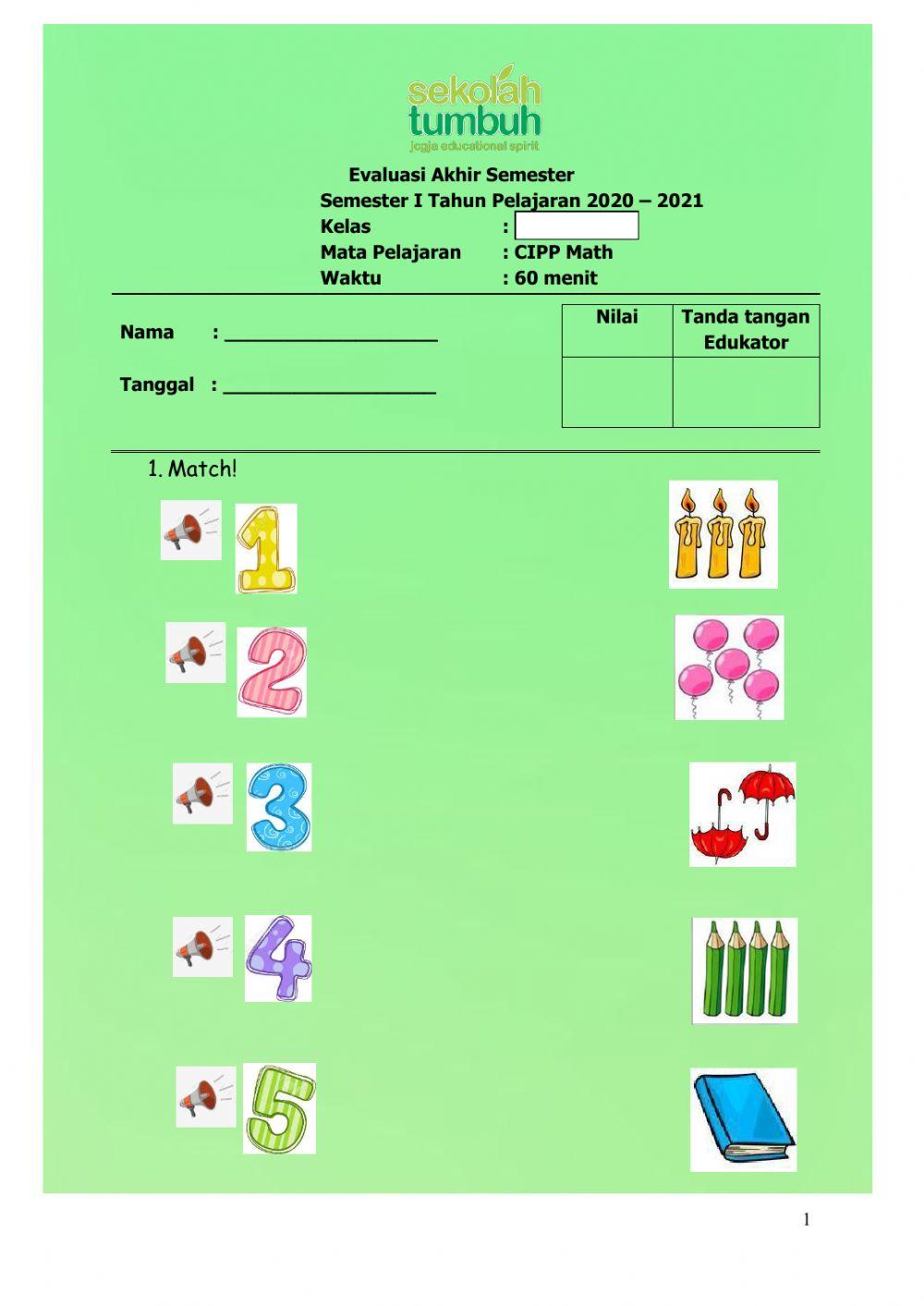 sekolah
tumbuh
jogja educational spirit

Evaluasi Akhir Semester
Semester I Tahun Pelajaran 2020 – 2021
Kelas :
Mata Pelajaran : CIPP Math
Waktu : 60 menit

Nama : ___________________

Tanggal : ___________________

| Nilai | Tanda tangan Edukator |
|---|---|
| | |

1. Match!

1

2

3

4

5

1